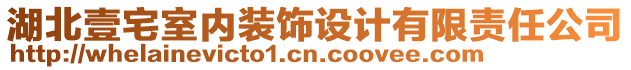 湖北壹宅室内装饰设计有限责任公司
http://whelainevicto1.cn.coovee.com